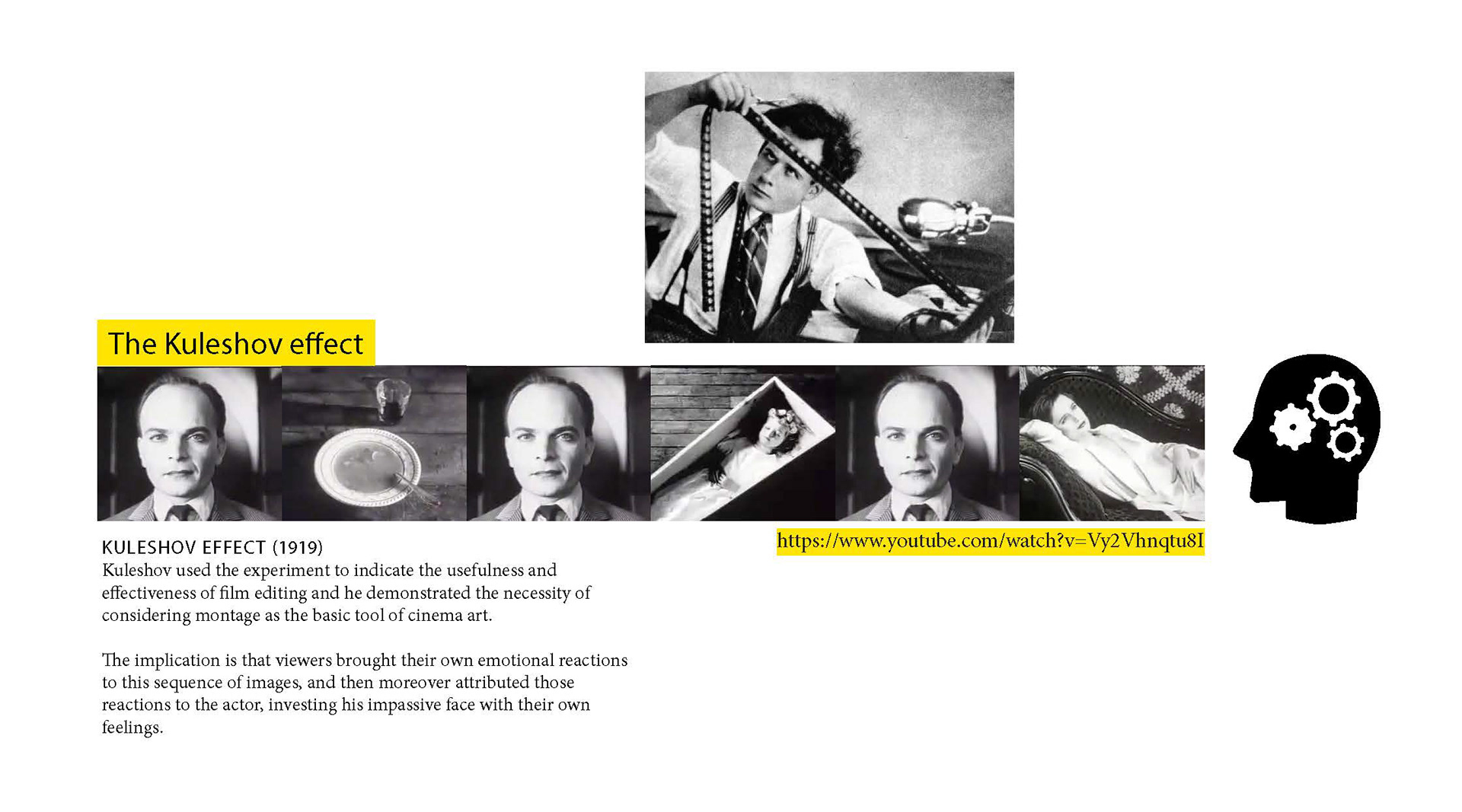 The Kuleshov effect

KULESHOV EFFECT (1919)
Kuleshov used the experiment to indicate the usefulness and effectiveness of film editing and he demonstrated the necessity of considering montage as the basic tool of cinema art.

The implication is that viewers brought their own emotional reactions to this sequence of images, and then moreover attributed those reactions to the actor, investing his impassive face with their own feelings.

https://www.youtube.com/watch?v=Vy2Vhnqtu8I